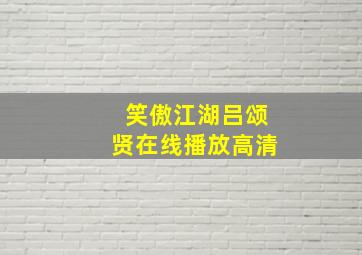 笑傲江湖吕颂贤在线播放高清